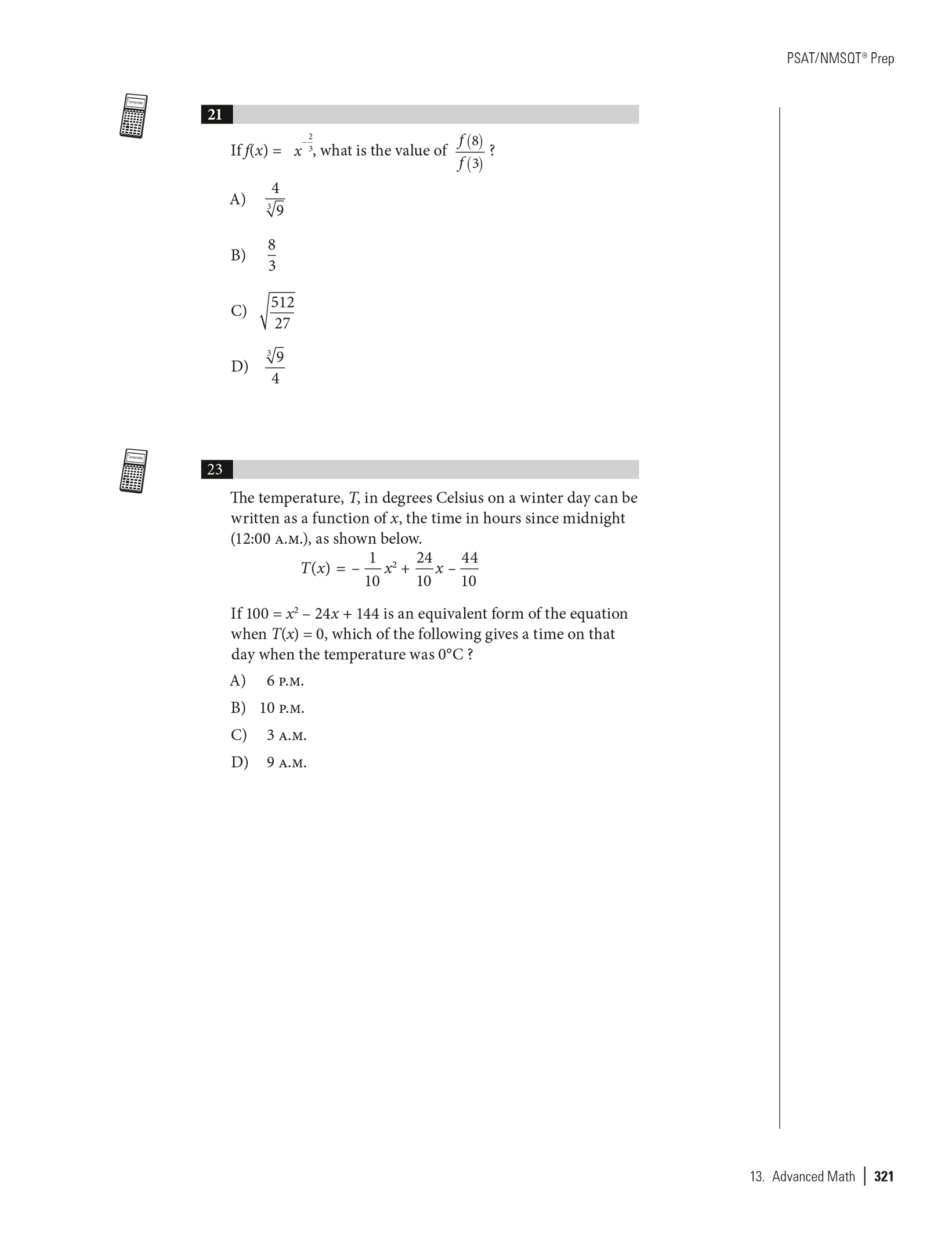 PSAT/NMSQT® Prep

21

If $f(x) = x^{-\frac{2}{3}}$, what is the value of $\frac{f(8)}{f(3)}$ ?

A) $\frac{4}{\sqrt[3]{9}}$

B) $\frac{8}{3}$

C) $\sqrt{\frac{512}{27}}$

D) $\frac{\sqrt[3]{9}}{4}$

23

The temperature, $T$, in degrees Celsius on a winter day can be written as a function of $x$, the time in hours since midnight (12:00 A.M.), as shown below.

$T(x) = -\frac{1}{10}x^2 + \frac{24}{10}x - \frac{44}{10}$

If $100 = x^2 - 24x + 144$ is an equivalent form of the equation when $T(x) = 0$, which of the following gives a time on that day when the temperature was 0°C ?

A) 6 P.M.

B) 10 P.M.

C) 3 A.M.

D) 9 A.M.

13. Advanced Math | 321